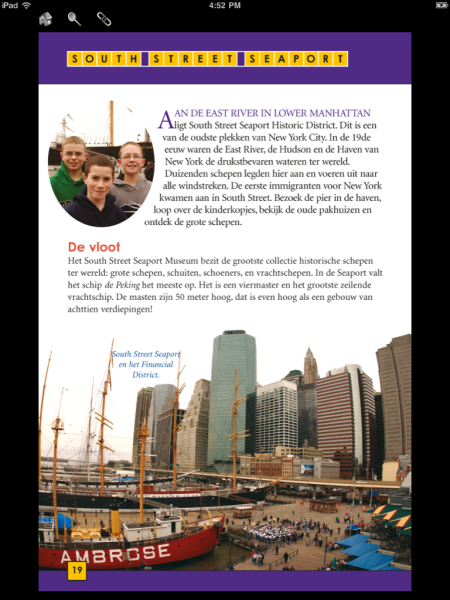 iPad 4:52 PM

SOUTH STREET SEAPORT

AAN DE EAST RIVER IN LOWER MANHATTAN ligt South Street Seaport Historic District. Dit is een van de oudste plekken van New York City. In de 19de eeuw waren de East River, de Hudson en de Haven van New York de drukstbevaren wateren ter wereld. Duizenden schepen legden hier aan en voeren uit naar alle windstreken. De eerste immigranten voor New York kwamen aan in South Street. Bezoek de pier in de haven, loop over de kinderkopjes, bekijk de oude pakhuizen en ontdek de grote schepen.

De vloot

Het South Street Seaport Museum bezit de grootste collectie historische schepen ter wereld: grote schepen, schuiten, schoeners, en vrachtschepen. In de Seaport valt het schip de Peking het meeste op. Het is een viermaster en het grootste zeilende vrachtschip. De masten zijn 50 meter hoog, dat is even hoog als een gebouw van achttien verdiepingen!

South Street Seaport en het Financial District.

AMBROSE

19